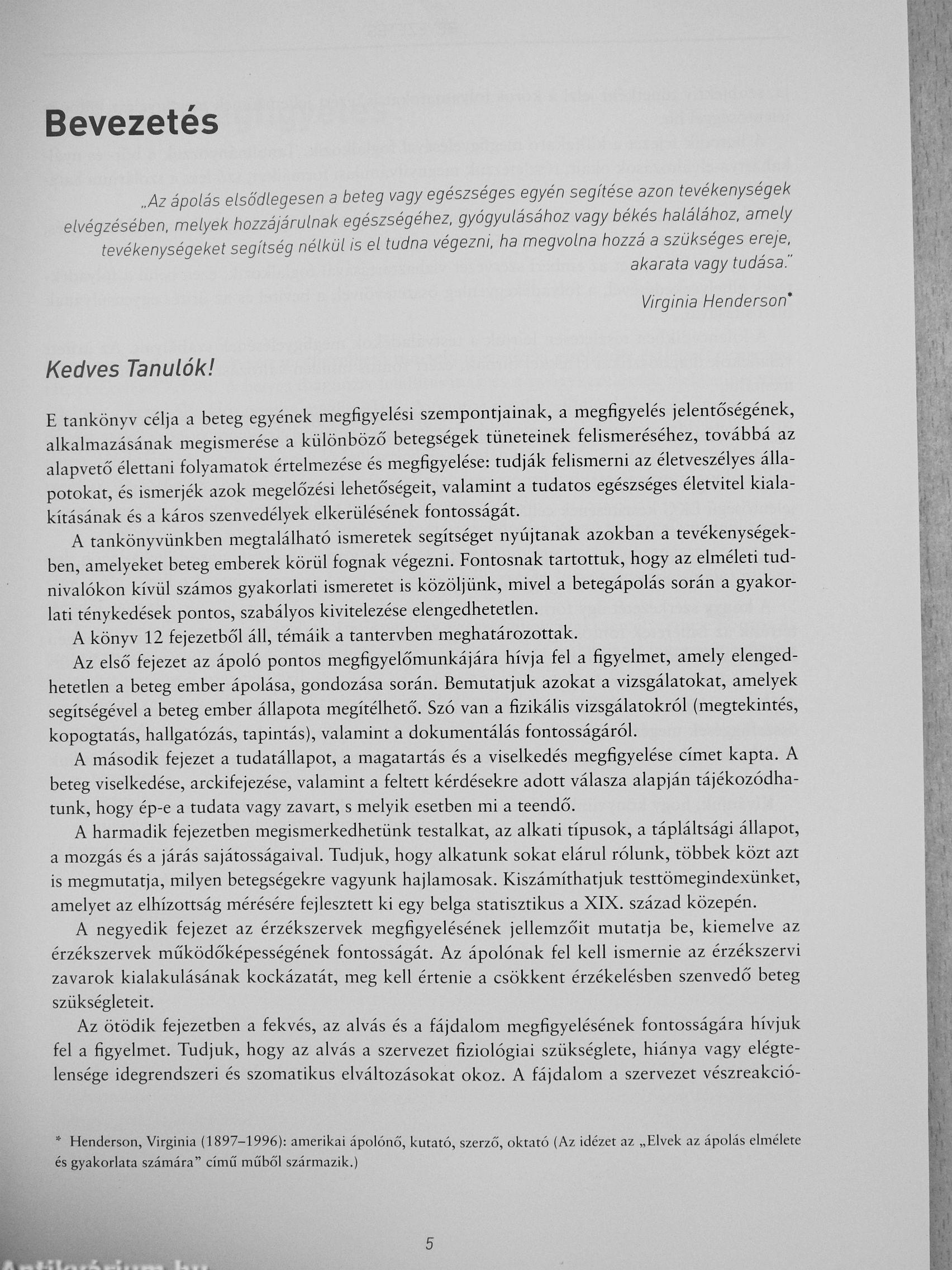 Bevezetés

„Az ápolás elsődlegesen a beteg vagy egészséges egyén segítése azon tevékenységek elvégzésében, melyek hozzájárulnak egészségéhez, gyógyulásához vagy békés halálához, amely tevékenységeket segítség nélkül is el tudna végezni, ha megvolna hozzá a szükséges ereje, akarata vagy tudása."

Virginia Henderson*

Kedves Tanulók!

E tankönyv célja a beteg egyének megfigyelési szempontjainak, a megfigyelés jelentőségének, alkalmazásának megismerése a különböző betegségek tüneteinek felismeréséhez, továbbá az alapvető élettani folyamatok értelmezése és megfigyelése: tudják felismerni az életveszélyes állapotokat, és ismerjék azok megelőzési lehetőségeit, valamint a tudatos egészséges életvitel kialakításának és a káros szenvedélyek elkerülésének fontosságát.

A tankönyvünkben megtalálható ismeretek segítséget nyújtanak azokban a tevékenységekben, amelyeket beteg emberek körül fognak végezni. Fontosnak tartottuk, hogy az elméleti tudnivalókon kívül számos gyakorlati ismeretet is közöljünk, mivel a betegápolás során a gyakorlati ténykedések pontos, szabályos kivitelezése elengedhetetlen.

A könyv 12 fejezetből áll, témáik a tantervben meghatározottak.

Az első fejezet az ápoló pontos megfigyelőmunkájára hívja fel a figyelmet, amely elengedhetetlen a beteg ember ápolása, gondozása során. Bemutatjuk azokat a vizsgálatokat, amelyek segítségével a beteg ember állapota megítélhető. Szó van a fizikális vizsgálatokról (megtekintés, kopogtatás, hallgatózás, tapintás), valamint a dokumentálás fontosságáról.

A második fejezet a tudatállapot, a magatartás és a viselkedés megfigyelése címet kapta. A beteg viselkedése, arckifejezése, valamint a feltett kérdésekre adott válasza alapján tájékozódhatunk, hogy ép-e a tudata vagy zavart, s melyik esetben mi a teendő.

A harmadik fejezetben megismerkedhetünk testalkat, az alkati típusok, a tápláltsági állapot, a mozgás és a járás sajátosságaival. Tudjuk, hogy alkatunk sokat elárul rólunk, többek közt azt is megmutatja, milyen betegségekre vagyunk hajlamosak. Kiszámíthatjuk testtömegindexünket, amelyet az elhízottság mérésére fejlesztett ki egy belga statisztikus a XIX. század közepén.

A negyedik fejezet az érzékszervek megfigyelésének jellemzőit mutatja be, kiemelve az érzékszervek működőképességének fontosságát. Az ápolónak fel kell ismernie az érzékszervi zavarok kialakulásának kockázatát, meg kell értenie a csökkent érzékelésben szenvedő beteg szükségleteit.

Az ötödik fejezetben a fekvés, az alvás és a fájdalom megfigyelésének fontosságára hívjuk fel a figyelmet. Tudjuk, hogy az alvás a szervezet fiziológiai szükséglete, hiánya vagy elégtelensége idegrendszeri és szomatikus elváltozásokat okoz. A fájdalom a szervezet vészreakció-

* Henderson, Virginia (1897–1996): amerikai ápolónő, kutató, szerző, oktató (Az idézet az „Elvek az ápolás elmélete és gyakorlata számára" című műből származik.)

5

Antikvárium.hu